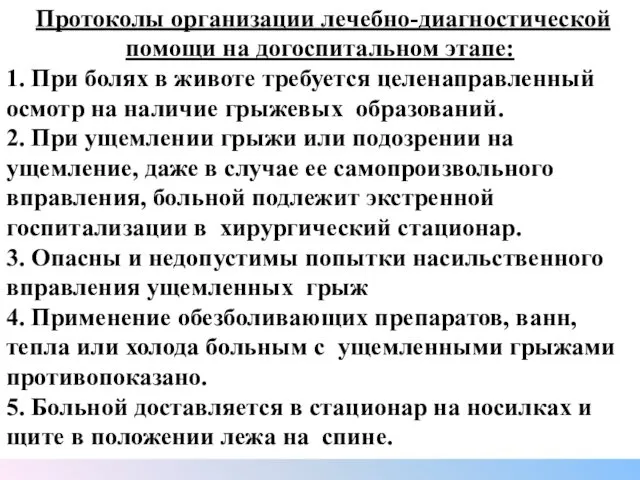 Протоколы организации лечебно-диагностической помощи на догоспитальном этапе:

1. При болях в животе требуется целенаправленный осмотр на наличие грыжевых образований.

2. При ущемлении грыжи или подозрении на ущемление, даже в случае ее самопроизвольного вправления, больной подлежит экстренной госпитализации в хирургический стационар.

3. Опасны и недопустимы попытки насильственного вправления ущемленных грыж

4. Применение обезболивающих препаратов, ванн, тепла или холода больным с ущемленными грыжами противопоказано.

5. Больной доставляется в стационар на носилках и щите в положении лежа на спине.